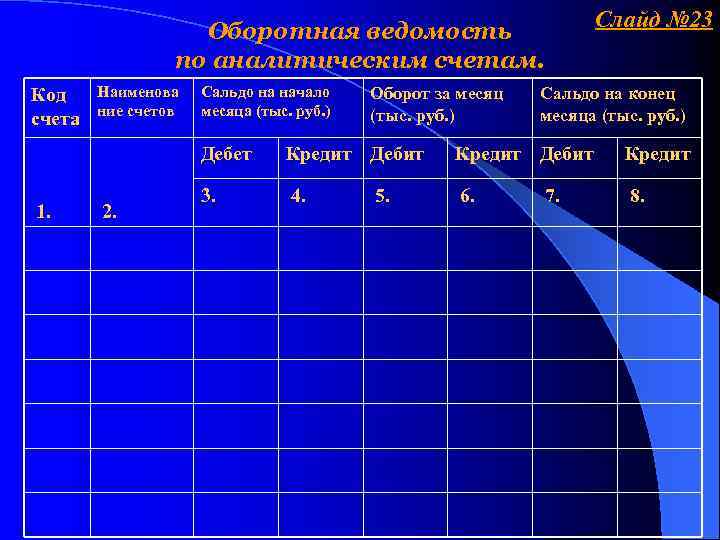 Слайд №23

Оборотная ведомость
по аналитическим счетам.

| Код счета | Наименование счетов | Сальдо на начало месяца (тыс. руб.) | | Оборот за месяц (тыс. руб.) | | Сальдо на конец месяца (тыс. руб.) | |
|---|---|---|---|---|---|---|---|
| | | Дебет | Кредит | Дебит | Кредит | Дебит | Кредит |
| 1. | 2. | 3. | 4. | 5. | 6. | 7. | 8. |
| | | | | | | | |
| | | | | | | | |
| | | | | | | | |
| | | | | | | | |
| | | | | | | | |
| | | | | | | | |
| | | | | | | | |